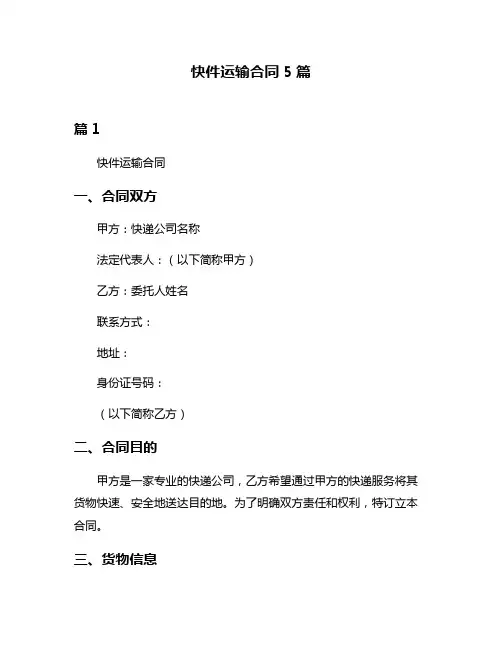 快件运输合同 5 篇

篇 1

快件运输合同

一、合同双方

甲方：快递公司名称

法定代表人：（以下简称甲方）

乙方：委托人姓名

联系方式：

地址：

身份证号码：

（以下简称乙方）

二、合同目的

甲方是一家专业的快递公司，乙方希望通过甲方的快递服务将其货物快速、安全地送达目的地。为了明确双方责任和权利，特订立本合同。

三、货物信息